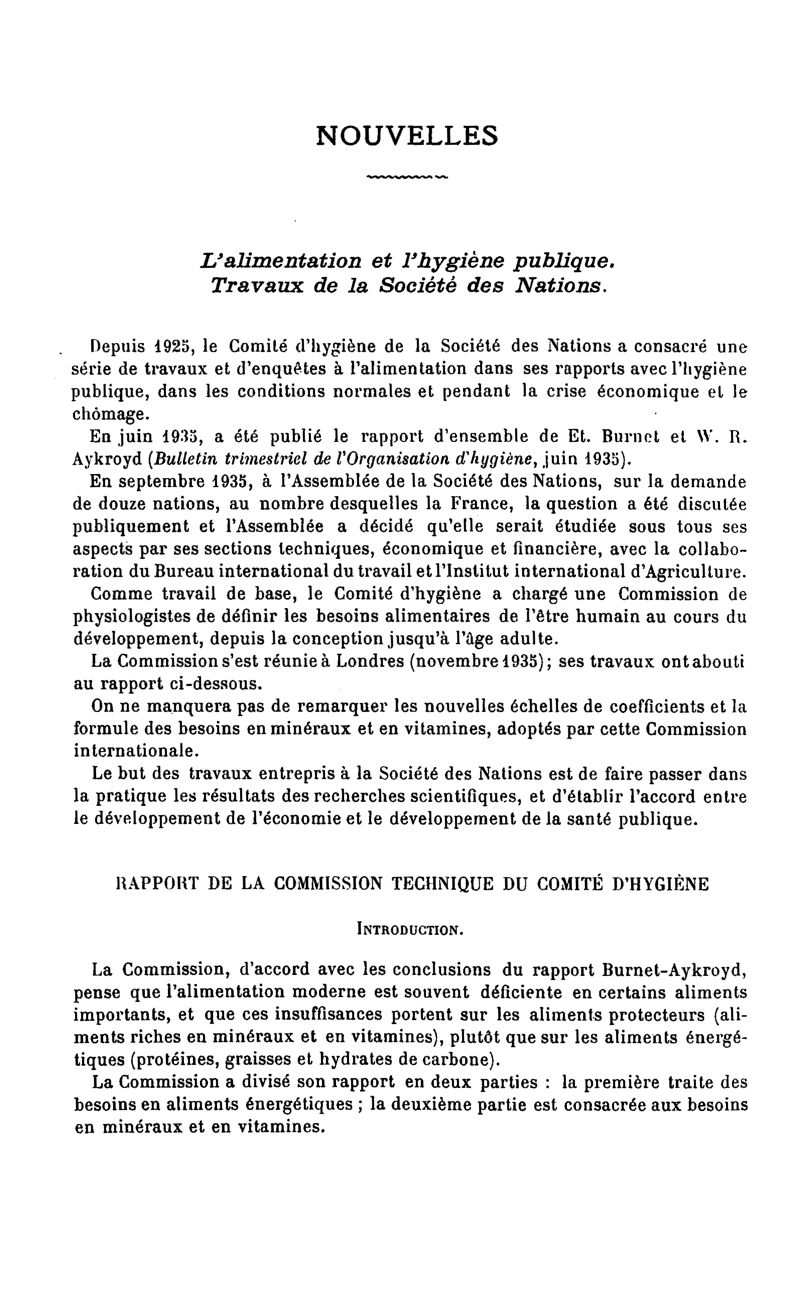 NOUVELLES

L'alimentation et l'hygiène publique.
Travaux de la Société des Nations.

Depuis 1925, le Comité d'hygiène de la Société des Nations a consacré une série de travaux et d'enquêtes à l'alimentation dans ses rapports avec l'hygiène publique, dans les conditions normales et pendant la crise économique et le chômage.

En juin 1935, a été publié le rapport d'ensemble de Et. Burnet et W. R. Aykroyd (Bulletin trimestriel de l'Organisation d'hygiène, juin 1935).

En septembre 1935, à l'Assemblée de la Société des Nations, sur la demande de douze nations, au nombre desquelles la France, la question a été discutée publiquement et l'Assemblée a décidé qu'elle serait étudiée sous tous ses aspects par ses sections techniques, économique et financière, avec la collaboration du Bureau international du travail et l'Institut international d'Agriculture.

Comme travail de base, le Comité d'hygiène a chargé une Commission de physiologistes de définir les besoins alimentaires de l'être humain au cours du développement, depuis la conception jusqu'à l'âge adulte.

La Commission s'est réunie à Londres (novembre 1935); ses travaux ont abouti au rapport ci-dessous.

On ne manquera pas de remarquer les nouvelles échelles de coefficients et la formule des besoins en minéraux et en vitamines, adoptés par cette Commission internationale.

Le but des travaux entrepris à la Société des Nations est de faire passer dans la pratique les résultats des recherches scientifiques, et d'établir l'accord entre le développement de l'économie et le développement de la santé publique.

RAPPORT DE LA COMMISSION TECHNIQUE DU COMITÉ D'HYGIÈNE

INTRODUCTION.

La Commission, d'accord avec les conclusions du rapport Burnet-Aykroyd, pense que l'alimentation moderne est souvent déficiente en certains aliments importants, et que ces insuffisances portent sur les aliments protecteurs (aliments riches en minéraux et en vitamines), plutôt que sur les aliments énergétiques (protéines, graisses et hydrates de carbone).

La Commission a divisé son rapport en deux parties : la première traite des besoins en aliments énergétiques ; la deuxième partie est consacrée aux besoins en minéraux et en vitamines.